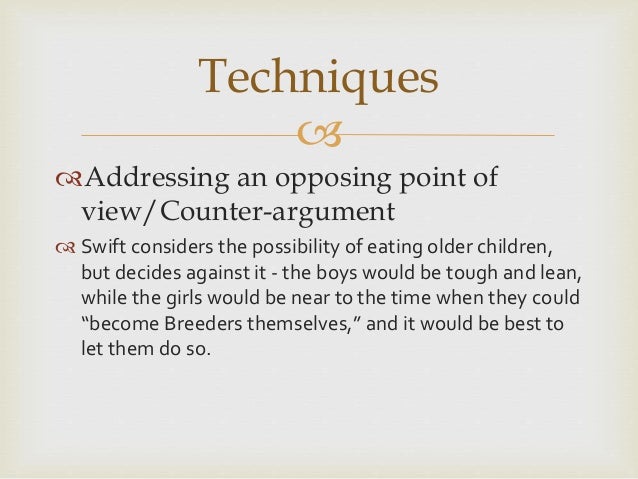 Techniques

Addressing an opposing point of view/Counter-argument

Swift considers the possibility of eating older children, but decides against it - the boys would be tough and lean, while the girls would be near to the time when they could "become Breeders themselves," and it would be best to let them do so.